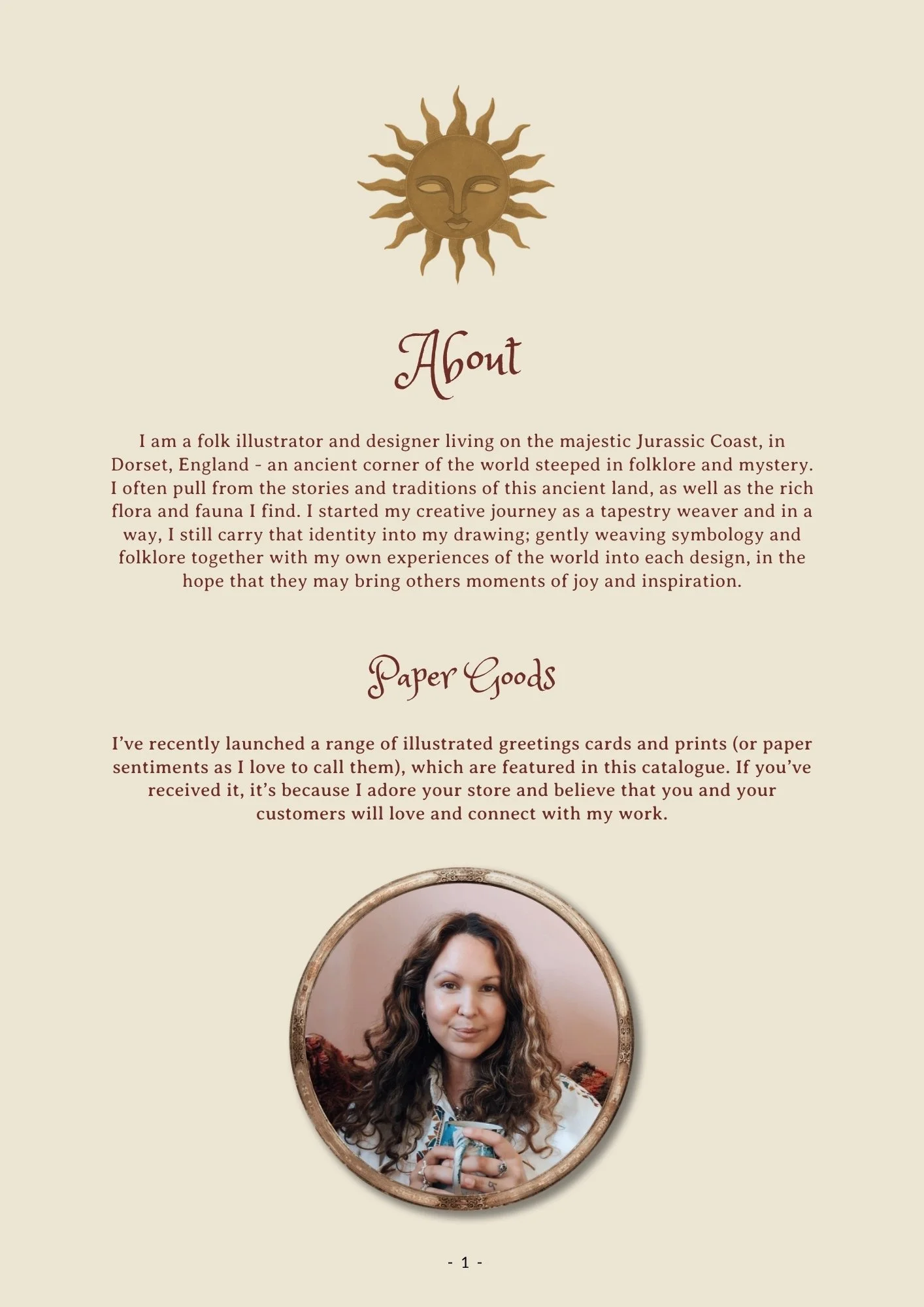 About

I am a folk illustrator and designer living on the majestic Jurassic Coast, in Dorset, England - an ancient corner of the world steeped in folklore and mystery. I often pull from the stories and traditions of this ancient land, as well as the rich flora and fauna I find. I started my creative journey as a tapestry weaver and in a way, I still carry that identity into my drawing; gently weaving symbology and folklore together with my own experiences of the world into each design, in the hope that they may bring others moments of joy and inspiration.

Paper Goods

I've recently launched a range of illustrated greetings cards and prints (or paper sentiments as I love to call them), which are featured in this catalogue. If you've received it, it's because I adore your store and believe that you and your customers will love and connect with my work.

- 1 -